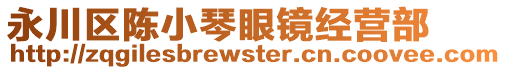 永川区陈小琴眼镜经营部
http://zqgilesbrewster.cn.coovee.com